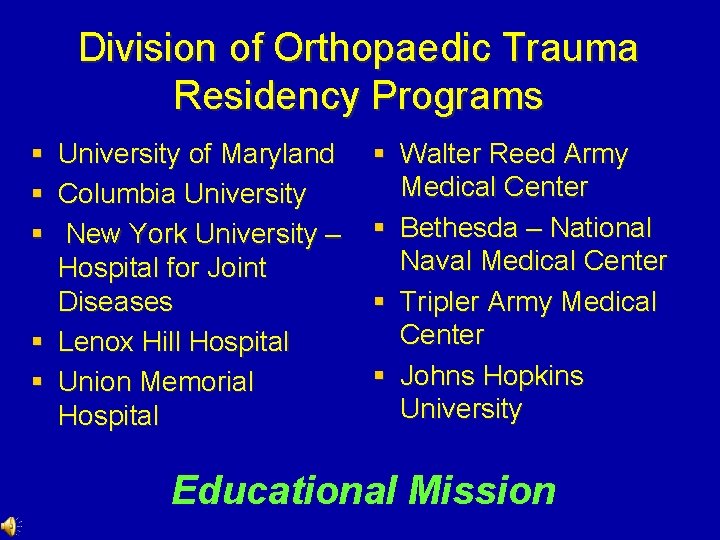 Division of Orthopaedic Trauma Residency Programs

• University of Maryland
• Columbia University
• New York University – Hospital for Joint Diseases
• Lenox Hill Hospital
• Union Memorial Hospital

• Walter Reed Army Medical Center
• Bethesda – National Naval Medical Center
• Tripler Army Medical Center
• Johns Hopkins University

Educational Mission